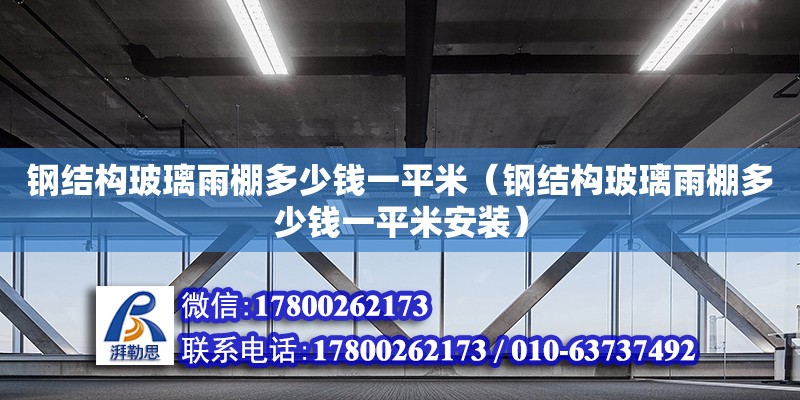 钢结构玻璃雨棚多少钱一平米（钢结构玻璃雨棚多少钱一平米安装）

湃勒思

微信:17800262173

联系电话:17800262173 / 010-63737492